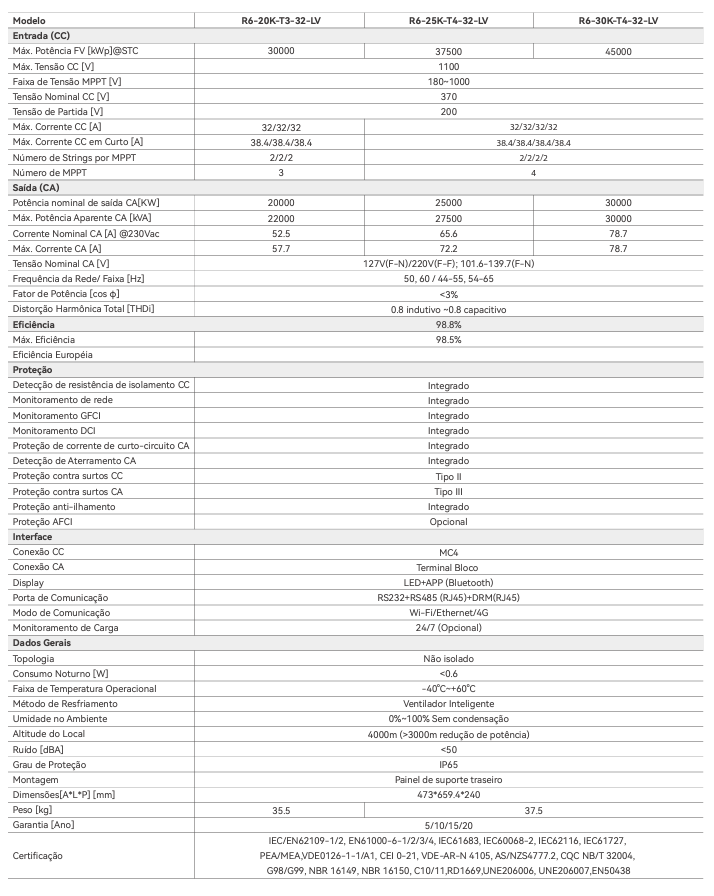 | Modelo | R6-20K-T3-32-LV | R6-25K-T4-32-LV | R6-30K-T4-32-LV |
|---|---|---|---|
| **Entrada (CC)** | | | |
| Máx. Potência FV [kWp]@STC | 30000 | 37500 | 45000 |
| Máx. Tensão CC [V] | 1100 | | |
| Faixa de Tensão MPPT [V] | 180~1000 | | |
| Tensão Nominal CC [V] | 370 | | |
| Tensão de Partida [V] | 200 | | |
| Máx. Corrente CC [A] | 32/32/32 | 32/32/32/32 | |
| Máx. Corrente CC em Curto [A] | 38.4/38.4/38.4 | 38.4/38.4/38.4/38.4 | |
| Número de Strings por MPPT | 2/2/2 | 2/2/2/2 | |
| Número de MPPT | 3 | 4 | |
| **Saída (CA)** | | | |
| Potência nominal de saída CA[KW] | 20000 | 25000 | 30000 |
| Máx. Potência Aparente CA [kVA] | 22000 | 27500 | 30000 |
| Corrente Nominal CA [A] @230Vac | 52.5 | 65.6 | 78.7 |
| Máx. Corrente CA [A] | 57.7 | 72.2 | 78.7 |
| Tensão Nominal CA [V] | 127V(F-N)/220V(F-F); 101.6-139.7(F-N) | | |
| Frequência da Rede/ Faixa [Hz] | 50, 60 / 44-55, 54-65 | | |
| Fator de Potência [cos φ] | <3% | | |
| Distorção Harmônica Total [THDi] | 0.8 indutivo ~0.8 capacitivo | | |
| **Eficiência** | 98.8% | | |
| Máx. Eficiência | 98.5% | | |
| Eficiência Européia | | | |
| **Proteção** | | | |
| Detecção de resistência de isolamento CC | Integrado | | |
| Monitoramento de rede | Integrado | | |
| Monitoramento GFCI | Integrado | | |
| Monitoramento DCI | Integrado | | |
| Proteção de corrente de curto-circuito CA | Integrado | | |
| Detecção de Aterramento CA | Integrado | | |
| Proteção contra surtos CC | Tipo II | | |
| Proteção contra surtos CA | Tipo III | | |
| Proteção anti-ilhamento | Integrado | | |
| Proteção AFCI | Opcional | | |
| **Interface** | | | |
| Conexão CC | MC4 | | |
| Conexão CA | Terminal Bloco | | |
| Display | LED+APP (Bluetooth) | | |
| Porta de Comunicação | RS232+RS485 (RJ45)+DRM(RJ45) | | |
| Modo de Comunicação | Wi-Fi/Ethernet/4G | | |
| Monitoramento de Carga | 24/7 (Opcional) | | |
| **Dados Gerais** | | | |
| Topologia | Não isolado | | |
| Consumo Noturno [W] | <0.6 | | |
| Faixa de Temperatura Operacional | -40°C~+60°C | | |
| Método de Resfriamento | Ventilador Inteligente | | |
| Umidade no Ambiente | 0%~100% Sem condensação | | |
| Altitude do Local | 4000m (>3000m redução de potência) | | |
| Ruído [dBA] | <50 | | |
| Grau de Proteção | IP65 | | |
| Montagem | Painel de suporte traseiro | | |
| Dimensões[A*L*P] [mm] | 473*659.4*240 | | |
| Peso [kg] | 35.5 | 37.5 | |
| Garantia [Ano] | 5/10/15/20 | | |
| Certificação | IEC/EN62109-1/2, EN61000-6-1/2/3/4, IEC61683, IEC60068-2, IEC62116, IEC61727, PEA/MEA,VDE0126-1-1/A1, CEI 0-21, VDE-AR-N 4105, AS/NZS4777.2, CQC NB/T 32004, G98/G99, NBR 16149, NBR 16150, C10/11,RD1669,UNE206006, UNE206007,EN50438 | | |